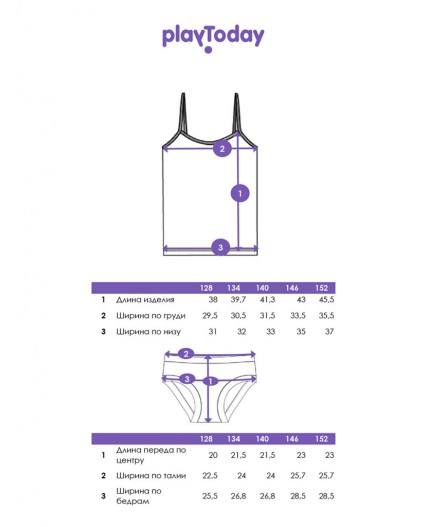 playToday

2
1
3

| | | 128 | 134 | 140 | 146 | 152 |
|---|---|---|---|---|---|---|
| 1 | Длина изделия | 38 | 39,7 | 41,3 | 43 | 45,5 |
| 2 | Ширина по груди | 29,5 | 30,5 | 31,5 | 33,5 | 35,5 |
| 3 | Ширина по низу | 31 | 32 | 33 | 35 | 37 |

2
3
1

| | | 128 | 134 | 140 | 146 | 152 |
|---|---|---|---|---|---|---|
| 1 | Длина переда по центру | 20 | 21,5 | 21,5 | 23 | 23 |
| 2 | Ширина по талии | 22,5 | 24 | 24 | 25,7 | 25,7 |
| 3 | Ширина по бедрам | 25,5 | 26,8 | 26,8 | 28,5 | 28,5 |